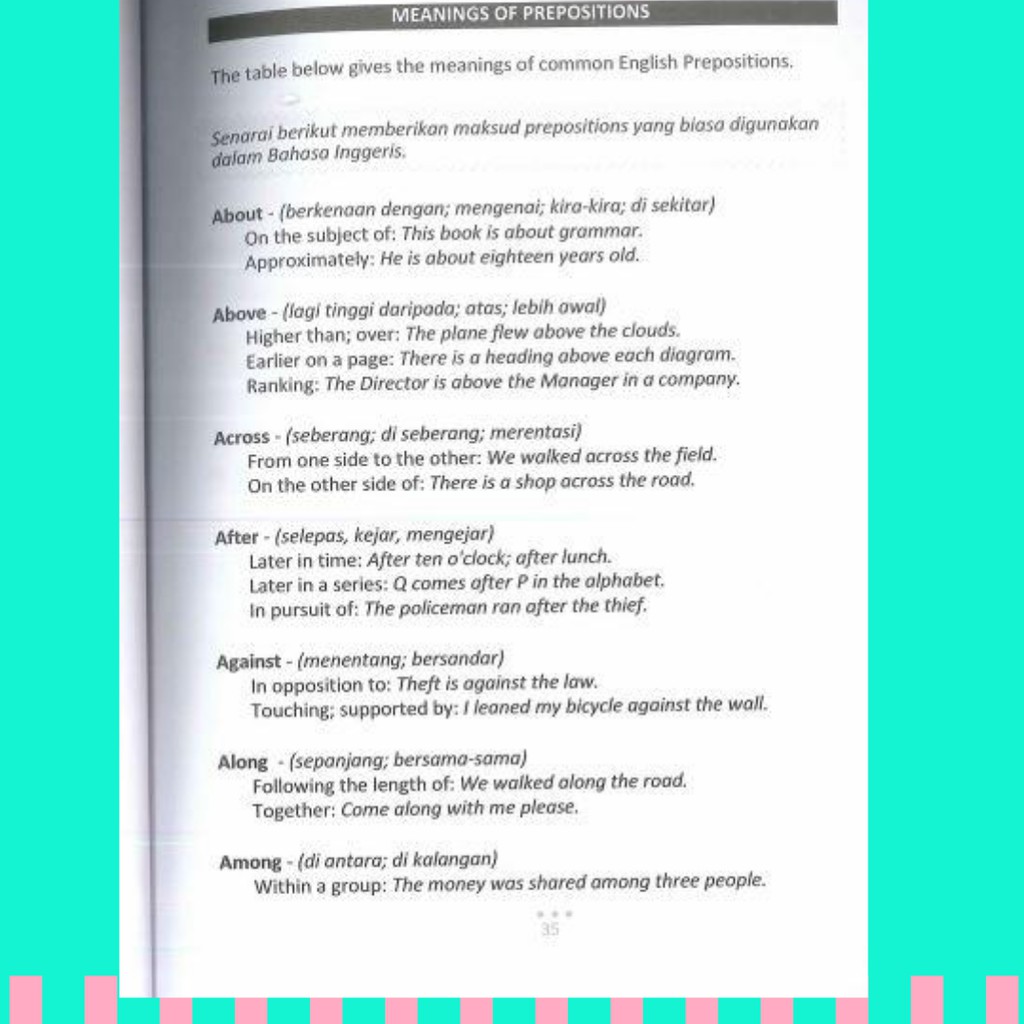 MEANINGS OF PREPOSITIONS

The table below gives the meanings of common English Prepositions.

Senarai berikut memberikan maksud prepositions yang biasa digunakan dalam Bahasa Inggeris.

About - (berkenaan dengan; mengenai; kira-kira; di sekitar)
On the subject of: This book is about grammar.
Approximately: He is about eighteen years old.

Above - (lagi tinggi daripada; atas; lebih awal)
Higher than; over: The plane flew above the clouds.
Earlier on a page: There is a heading above each diagram.
Ranking: The Director is above the Manager in a company.

Across - (seberang; di seberang; merentasi)
From one side to the other: We walked across the field.
On the other side of: There is a shop across the road.

After - (selepas, kejar, mengejar)
Later in time: After ten o'clock; after lunch.
Later in a series: Q comes after P in the alphabet.
In pursuit of: The policeman ran after the thief.

Against - (menentang; bersandar)
In opposition to: Theft is against the law.
Touching; supported by: I leaned my bicycle against the wall.

Along - (sepanjang; bersama-sama)
Following the length of: We walked along the road.
Together: Come along with me please.

Among - (di antara; di kalangan)
Within a group: The money was shared among three people.

35